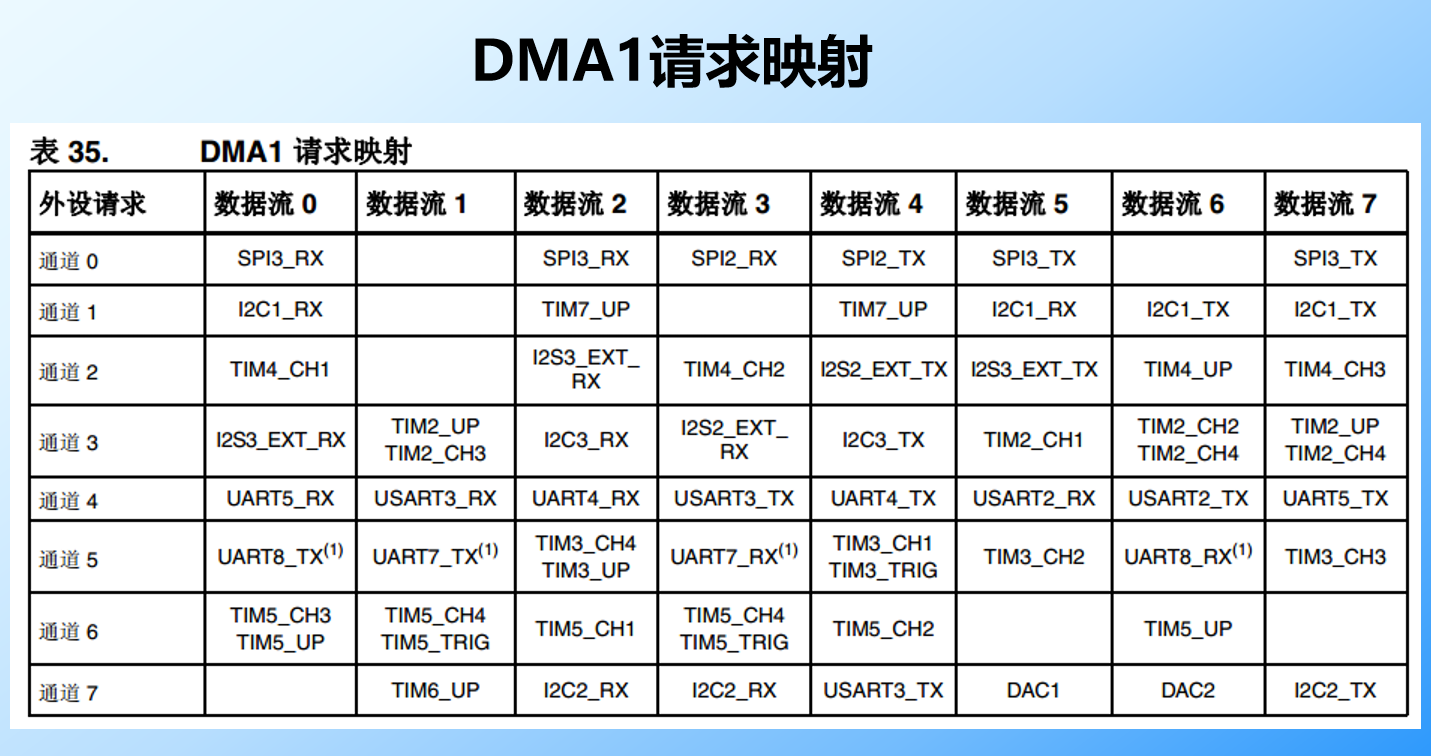 DMA1请求映射

表 35. DMA1 请求映射

| 外设请求 | 数据流 0 | 数据流 1 | 数据流 2 | 数据流 3 | 数据流 4 | 数据流 5 | 数据流 6 | 数据流 7 |
|---|---|---|---|---|---|---|---|---|
| 通道 0 | SPI3_RX | | SPI3_RX | SPI2_RX | SPI2_TX | SPI3_TX | | SPI3_TX |
| 通道 1 | I2C1_RX | | TIM7_UP | | TIM7_UP | I2C1_RX | I2C1_TX | I2C1_TX |
| 通道 2 | TIM4_CH1 | | I2S3_EXT_RX | TIM4_CH2 | I2S2_EXT_TX | I2S3_EXT_TX | TIM4_UP | TIM4_CH3 |
| 通道 3 | I2S3_EXT_RX | TIM2_UP TIM2_CH3 | I2C3_RX | I2S2_EXT_RX | I2C3_TX | TIM2_CH1 | TIM2_CH2 TIM2_CH4 | TIM2_UP TIM2_CH4 |
| 通道 4 | UART5_RX | USART3_RX | UART4_RX | USART3_TX | UART4_TX | USART2_RX | USART2_TX | UART5_TX |
| 通道 5 | UART8_TX$^{(1)}$ | UART7_TX$^{(1)}$ | TIM3_CH4 TIM3_UP | UART7_RX$^{(1)}$ | TIM3_CH1 TIM3_TRIG | TIM3_CH2 | UART8_RX$^{(1)}$ | TIM3_CH3 |
| 通道 6 | TIM5_CH3 TIM5_UP | TIM5_CH4 TIM5_TRIG | TIM5_CH1 | TIM5_CH4 TIM5_TRIG | TIM5_CH2 | | TIM5_UP | |
| 通道 7 | | TIM6_UP | I2C2_RX | I2C2_RX | USART3_TX | DAC1 | DAC2 | I2C2_TX |